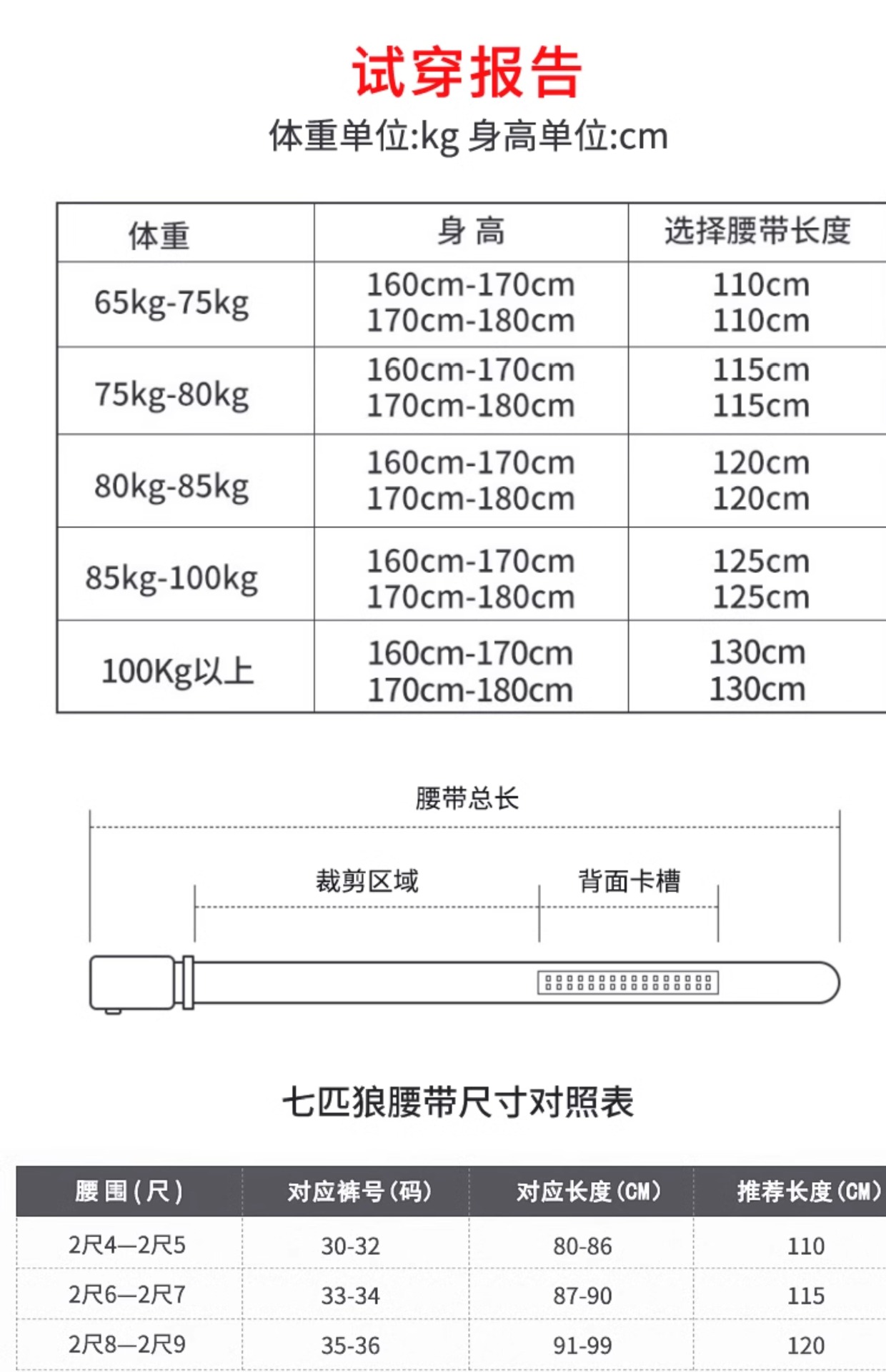 试穿报告

体重单位:kg 身高单位:cm

| 体重 | 身 高 | 选择腰带长度 |
|---|---|---|
| 65kg-75kg | 160cm-170cm 170cm-180cm | 110cm 110cm |
| 75kg-80kg | 160cm-170cm 170cm-180cm | 115cm 115cm |
| 80kg-85kg | 160cm-170cm 170cm-180cm | 120cm 120cm |
| 85kg-100kg | 160cm-170cm 170cm-180cm | 125cm 125cm |
| 100Kg以上 | 160cm-170cm 170cm-180cm | 130cm 130cm |

腰带总长

裁剪区域

背面卡槽

七匹狼腰带尺寸对照表

| 腰 围 (尺) | 对应裤号 (码) | 对应长度 (CM) | 推荐长度 (CM) |
|---|---|---|---|
| 2尺4—2尺5 | 30-32 | 80-86 | 110 |
| 2尺6—2尺7 | 33-34 | 87-90 | 115 |
| 2尺8—2尺9 | 35-36 | 91-99 | 120 |